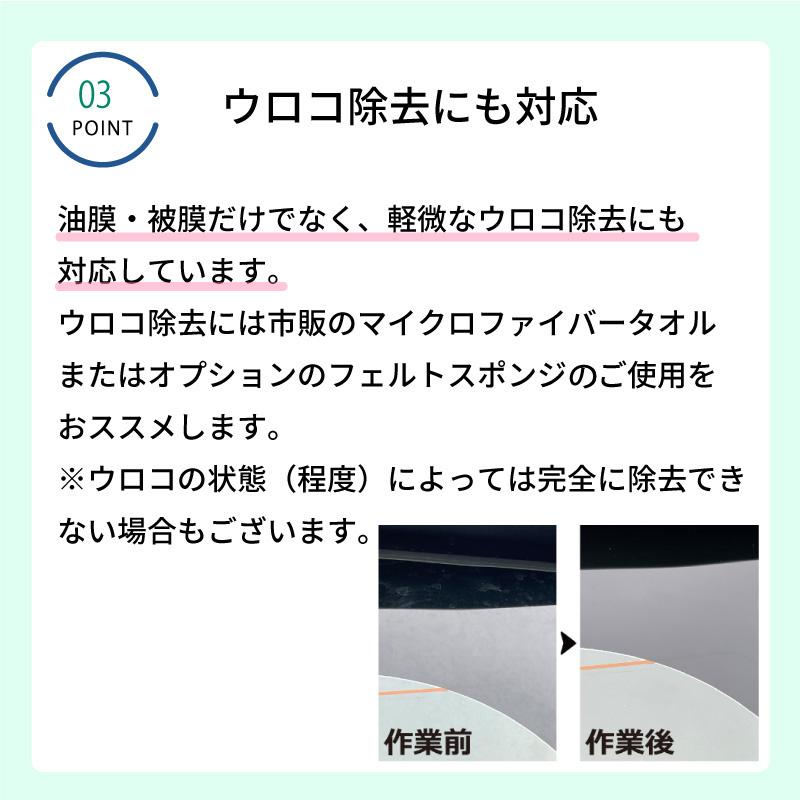 03
POINT

ウロコ除去にも対応

油膜・被膜だけでなく、軽微なウロコ除去にも対応しています。
ウロコ除去には市販のマイクロファイバータオルまたはオプションのフェルトスポンジのご使用をおススメします。
※ウロコの状態（程度）によっては完全に除去できない場合もございます。

作業前

作業後